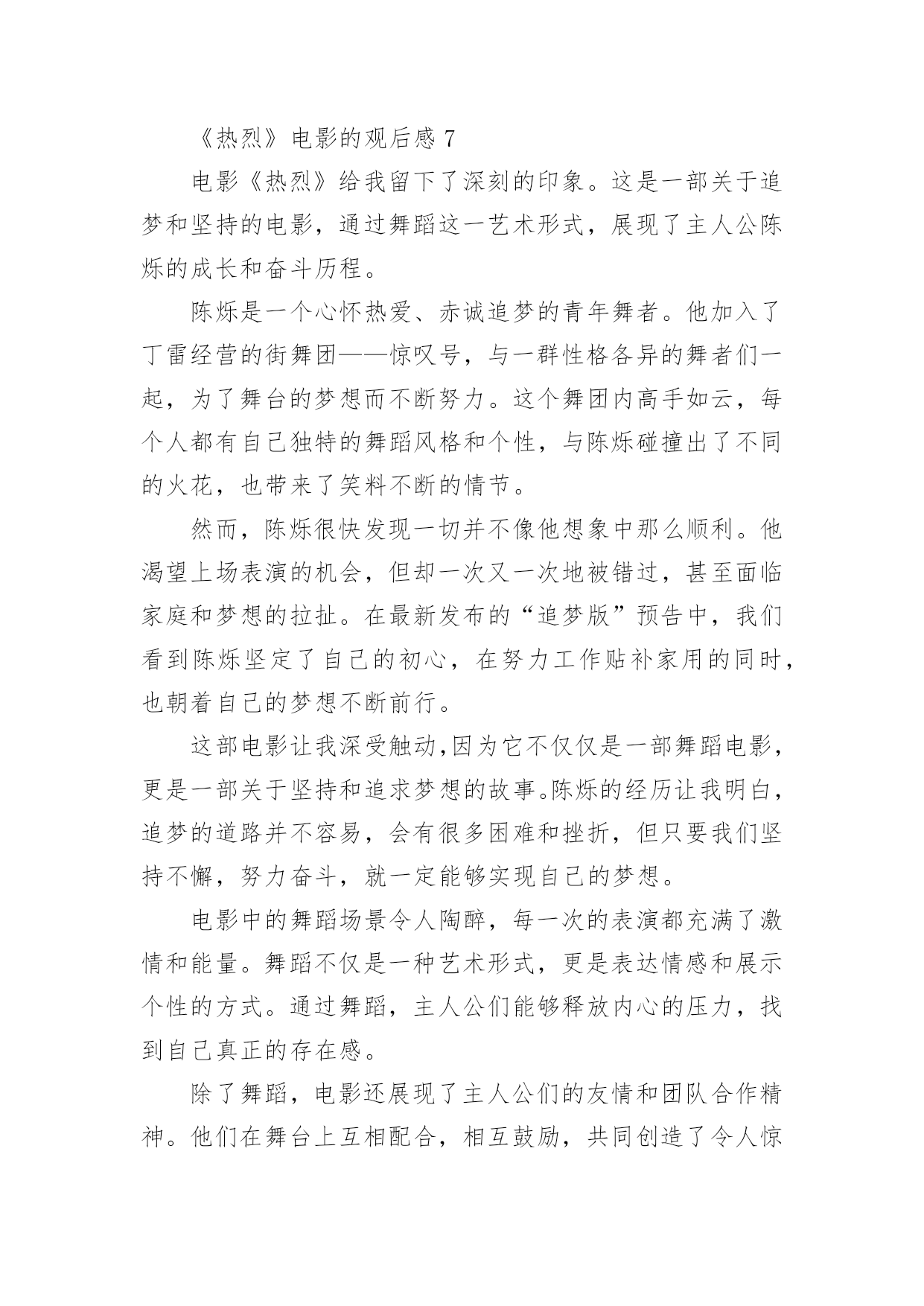 《热烈》电影的观后感 7

电影《热烈》给我留下了深刻的印象。这是一部关于追梦和坚持的电影，通过舞蹈这一艺术形式，展现了主人公陈烁的成长和奋斗历程。

陈烁是一个心怀热爱、赤诚追梦的青年舞者。他加入了丁雷经营的街舞团——惊叹号，与一群性格各异的舞者们一起，为了舞台的梦想而不断努力。这个舞团内高手如云，每个人都有自己独特的舞蹈风格和个性，与陈烁碰撞出了不同的火花，也带来了笑料不断的情节。

然而，陈烁很快发现一切并不像他想象中那么顺利。他渴望上场表演的机会，但却一次又一次地被错过，甚至面临家庭和梦想的拉扯。在最新发布的“追梦版”预告中，我们看到陈烁坚定了自己的初心，在努力工作贴补家用的同时，也朝着自己的梦想不断前行。

这部电影让我深受触动,因为它不仅仅是一部舞蹈电影，更是一部关于坚持和追求梦想的故事。陈烁的经历让我明白，追梦的道路并不容易，会有很多困难和挫折，但只要我们坚持不懈，努力奋斗，就一定能够实现自己的梦想。

电影中的舞蹈场景令人陶醉，每一次的表演都充满了激情和能量。舞蹈不仅是一种艺术形式，更是表达情感和展示个性的方式。通过舞蹈，主人公们能够释放内心的压力，找到自己真正的存在感。

除了舞蹈，电影还展现了主人公们的友情和团队合作精神。他们在舞台上互相配合，相互鼓励，共同创造了令人惊